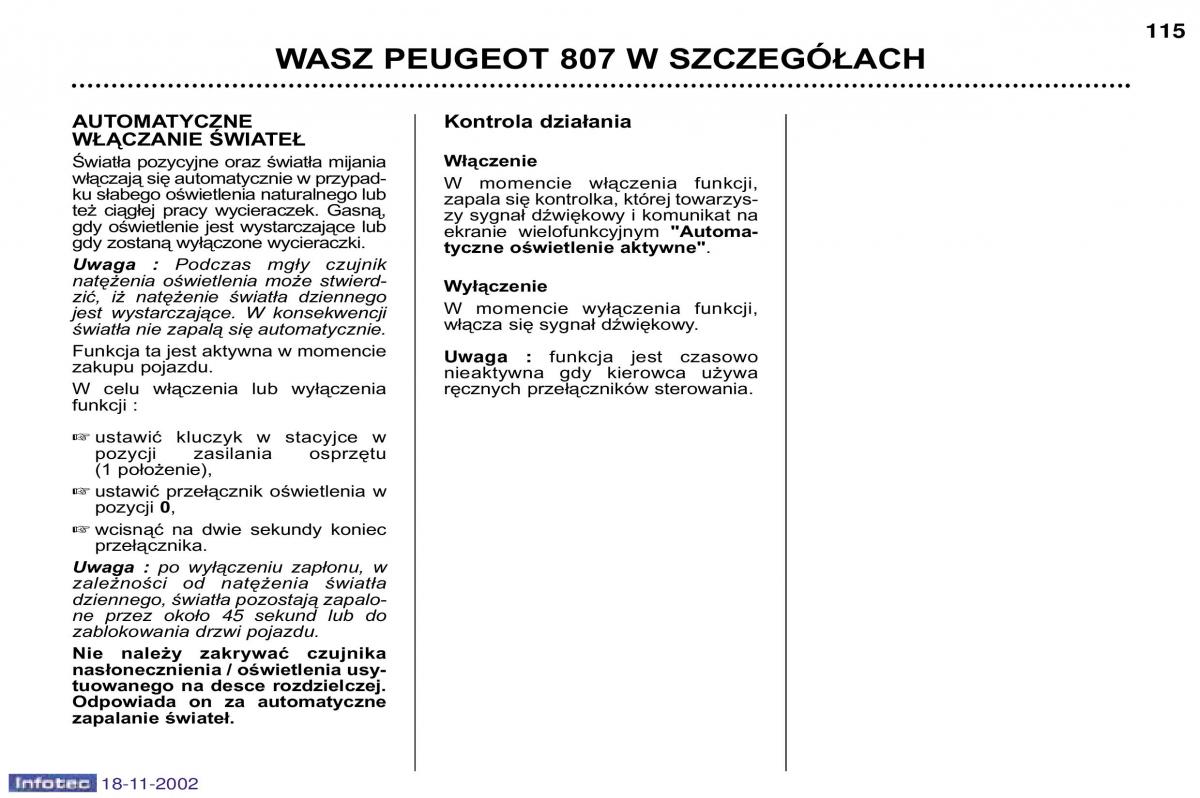 115

WASZ PEUGEOT 807 W SZCZEGÓŁACH

AUTOMATYCZNE WŁĄCZANIE ŚWIATEŁ

Światła pozycyjne oraz światła mijania włączają się automatycznie w przypadku słabego oświetlenia naturalnego lub też ciągłej pracy wycieraczek. Gasną, gdy oświetlenie jest wystarczające lub gdy zostaną wyłączone wycieraczki.

Uwaga : Podczas mgły czujnik natężenia oświetlenia może stwierdzić, iż natężenie światła dziennego jest wystarczające. W konsekwencji światła nie zapalą się automatycznie.

Funkcja ta jest aktywna w momencie zakupu pojazdu.

W celu włączenia lub wyłączenia funkcji :

☞ ustawić kluczyk w stacyjce w pozycji zasilania osprzętu (1 położenie),

☞ ustawić przełącznik oświetlenia w pozycji 0,

☞ wcisnąć na dwie sekundy koniec przełącznika.

Uwaga : po wyłączeniu zapłonu, w zależności od natężenia światła dziennego, światła pozostają zapalone przez około 45 sekund lub do zablokowania drzwi pojazdu.

Nie należy zakrywać czujnika nasłonecznienia / oświetlenia usytuowanego na desce rozdzielczej. Odpowiada on za automatyczne zapalanie świateł.

Kontrola działania

Włączenie

W momencie włączenia funkcji, zapala się kontrolka, której towarzyszy sygnał dźwiękowy i komunikat na ekranie wielofunkcyjnym "Automatyczne oświetlenie aktywne".

Wyłączenie

W momencie wyłączenia funkcji, włącza się sygnał dźwiękowy.

Uwaga : funkcja jest czasowo nieaktywna gdy kierowca używa ręcznych przełączników sterowania.

Infotec 18-11-2002